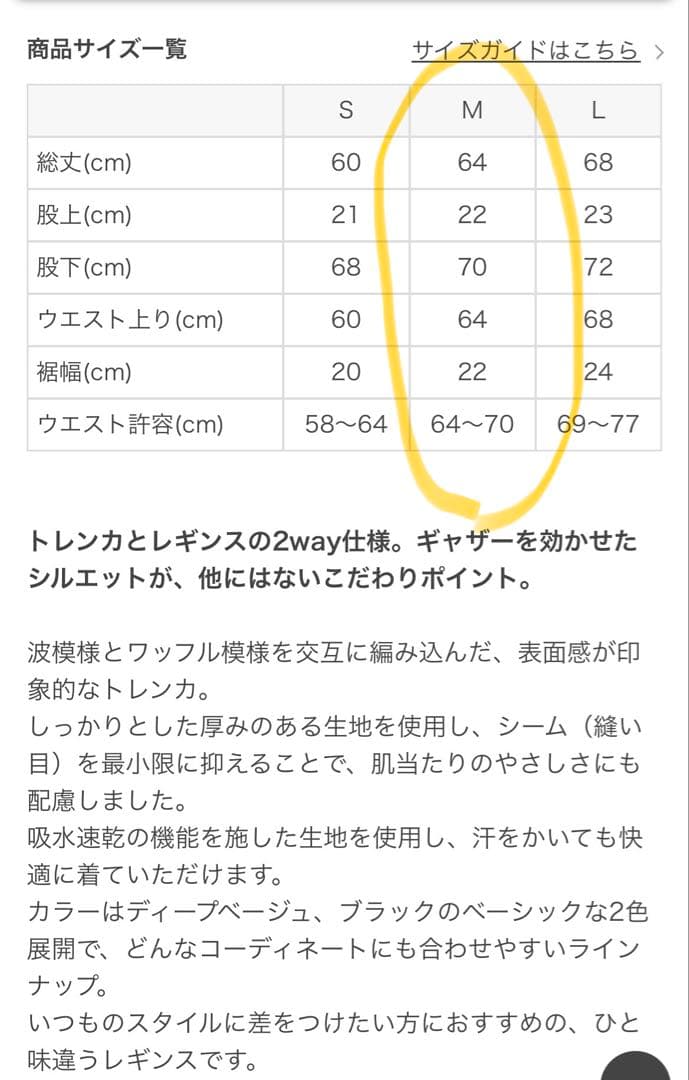 商品サイズ一覧

サイズガイドはこちら >

| | S | M | L |
|---|---|---|---|
| 総丈(cm) | 60 | 64 | 68 |
| 股上(cm) | 21 | 22 | 23 |
| 股下(cm) | 68 | 70 | 72 |
| ウエスト上り(cm) | 60 | 64 | 68 |
| 裾幅(cm) | 20 | 22 | 24 |
| ウエスト許容(cm) | 58〜64 | 64〜70 | 69〜77 |

トレンカとレギンスの2way仕様。ギャザーを効かせたシルエットが、他にはないこだわりポイント。

波模様とワッフル模様を交互に編み込んだ、表面感が印象的なトレンカ。
しっかりとした厚みのある生地を使用し、シーム（縫い目）を最小限に抑えることで、肌当たりのやさしさにも配慮しました。
吸水速乾の機能を施した生地を使用し、汗をかいても快適に着ていただけます。
カラーはディープベージュ、ブラックのベーシックな2色展開で、どんなコーディネートにも合わせやすいラインナップ。
いつものスタイルに差をつけたい方におすすめの、ひと味違うレギンスです。